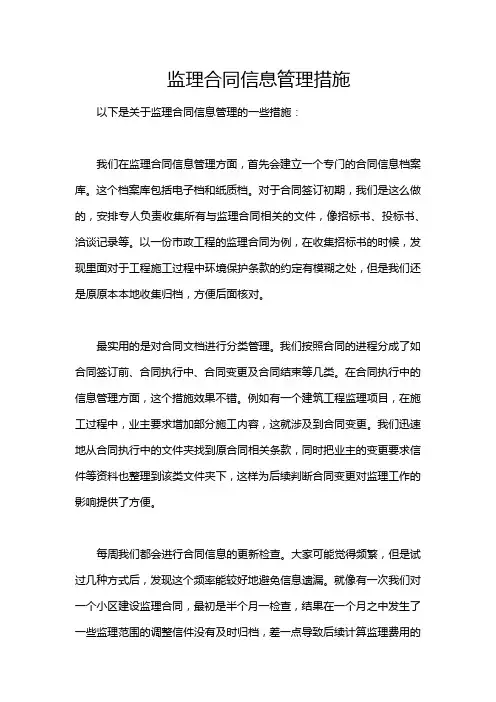 监理合同信息管理措施

以下是关于监理合同信息管理的一些措施：

我们在监理合同信息管理方面，首先会建立一个专门的合同信息档案库。这个档案库包括电子档和纸质档。对于合同签订初期，我们是这么做的，安排专人负责收集所有与监理合同相关的文件，像招标书、投标书、洽谈记录等。以一份市政工程的监理合同为例，在收集招标书的时候，发现里面对于工程施工过程中环境保护条款的约定有模糊之处，但是我们还是原原本本地收集归档，方便后面核对。

最实用的是对合同文档进行分类管理。我们按照合同的进程分成了如合同签订前、合同执行中、合同变更及合同结束等几类。在合同执行中的信息管理方面，这个措施效果不错。例如有一个建筑工程监理项目，在施工过程中，业主要求增加部分施工内容，这就涉及到合同变更。我们迅速地从合同执行中的文件夹找到原合同相关条款，同时把业主的变更要求信件等资料也整理到该类文件夹下，这样为后续判断合同变更对监理工作的影响提供了方便。

每周我们都会进行合同信息的更新检查。大家可能觉得频繁，但是试过几种方式后，发现这个频率能较好地避免信息遗漏。就像有一次我们对一个小区建设监理合同，最初是半个月一检查，结果在一个月之中发生了一些监理范围的调整信件没有及时归档，差一点导致后续计算监理费用的